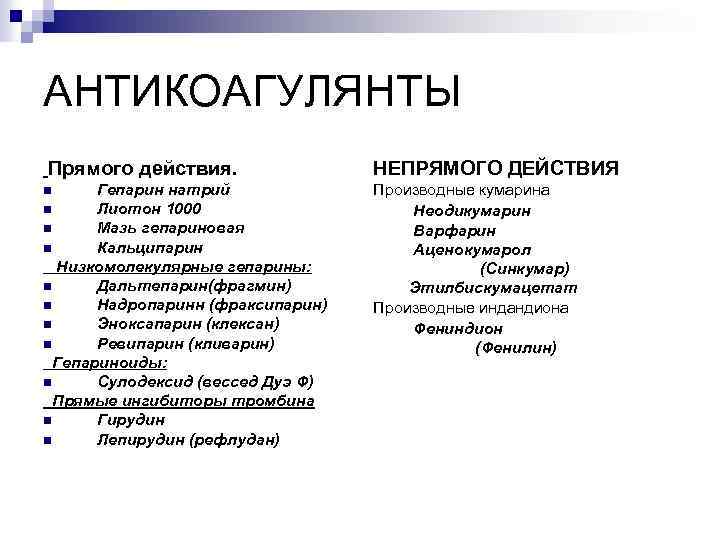 АНТИКОАГУЛЯНТЫ

Прямого действия.
Гепарин натрий
Лиотон 1000
Мазь гепариновая
Кальципарин
Низкомолекулярные гепарины:
Дальтепарин(фрагмин)
Надропаринн (фраксипарин)
Эноксапарин (клексан)
Ревипарин (кливарин)
Гепариноиды:
Сулодексид (вессед Дуэ Ф)
Прямые ингибиторы тромбина
Гирудин
Лепирудин (рефлудан)

НЕПРЯМОГО ДЕЙСТВИЯ
Производные кумарина
Неодикумарин
Варфарин
Аценокумарол
(Синкумар)
Этилбискумацетат
Производные индандиона
Фениндион
(Фенилин)